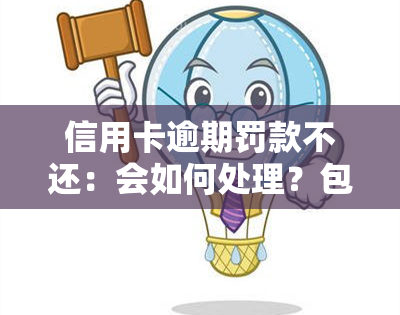 信用卡逾期罚款不还：会如何处理？包